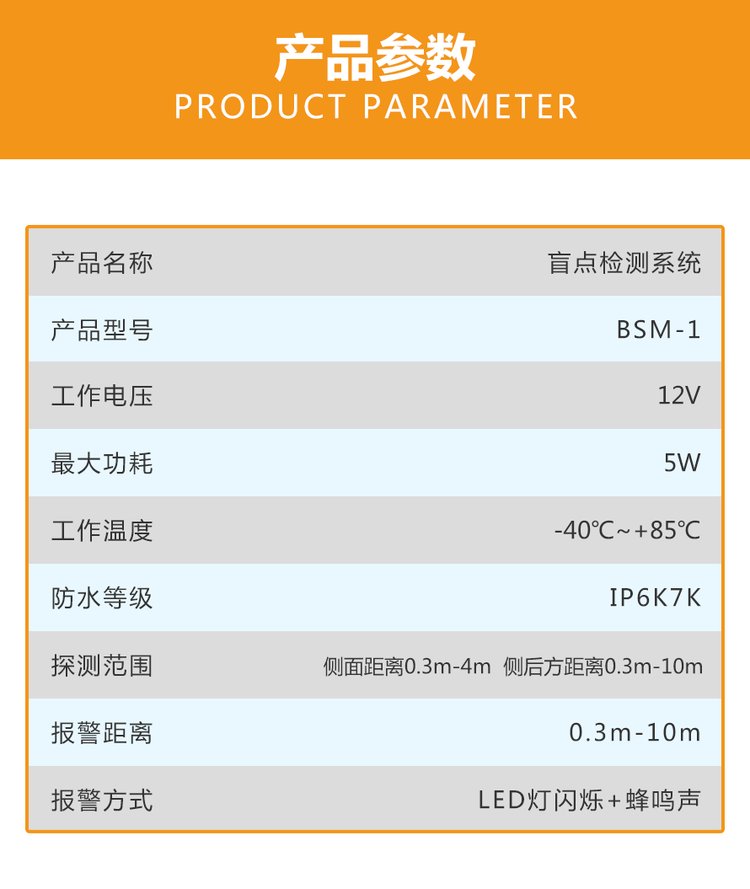 产品参数
PRODUCT PARAMETER

| 产品名称 | 盲点检测系统 |
|---|---|
| 产品型号 | BSM-1 |
| 工作电压 | 12V |
| 最大功耗 | 5W |
| 工作温度 | -40℃~+85℃ |
| 防水等级 | IP6K7K |
| 探测范围 | 侧面距离0.3m-4m 侧后方距离0.3m-10m |
| 报警距离 | 0.3m-10m |
| 报警方式 | LED灯闪烁+蜂鸣声 |